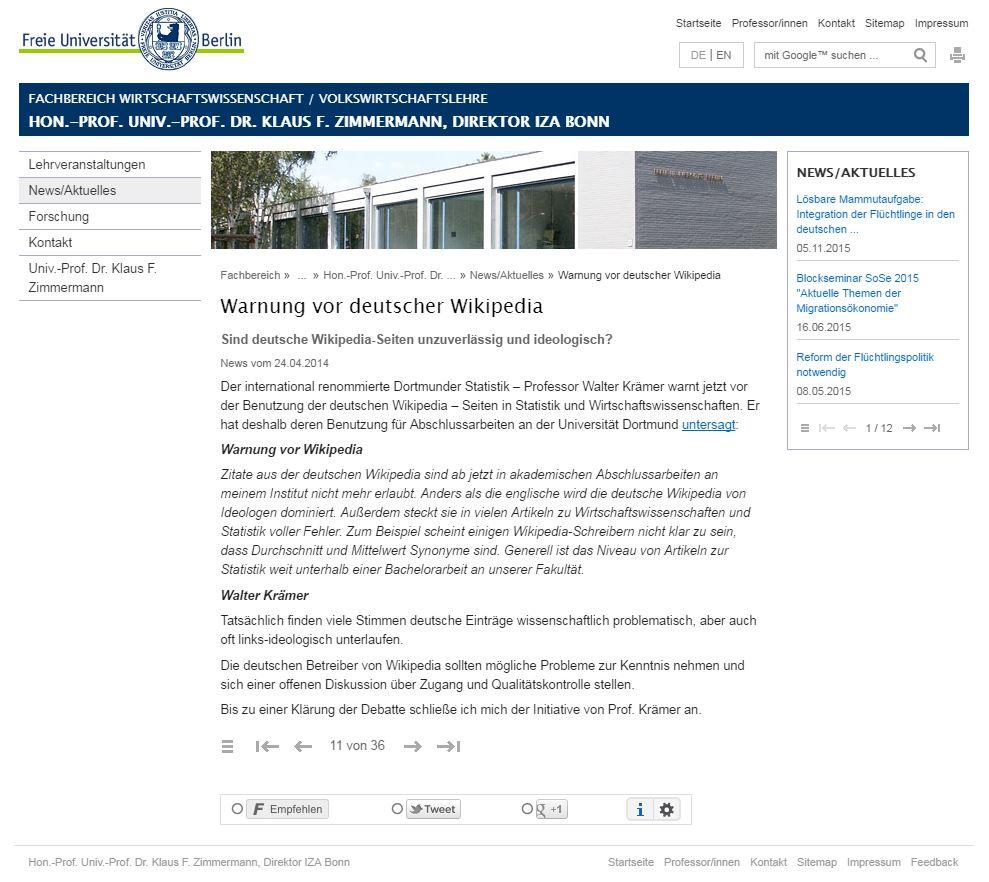 Freie Universität Berlin

Startseite Professor/innen Kontakt Sitemap Impressum

DE | EN mit Google™ suchen ...

FACHBEREICH WIRTSCHAFTSWISSENSCHAFT / VOLKSWIRTSCHAFTSLEHRE
HON.-PROF. UNIV.-PROF. DR. KLAUS F. ZIMMERMANN, DIREKTOR IZA BONN

Lehrveranstaltungen
News/Aktuelles
Forschung
Kontakt
Univ.-Prof. Dr. Klaus F. Zimmermann

Fachbereich » ... » Hon.-Prof. Univ.-Prof. Dr. ... » News/Aktuelles » Warnung vor deutscher Wikipedia

Warnung vor deutscher Wikipedia

Sind deutsche Wikipedia-Seiten unzuverlässig und ideologisch?

News vom 24.04.2014

Der international renommierte Dortmunder Statistik – Professor Walter Krämer warnt jetzt vor der Benutzung der deutschen Wikipedia – Seiten in Statistik und Wirtschaftswissenschaften. Er hat deshalb deren Benutzung für Abschlussarbeiten an der Universität Dortmund untersagt:

Warnung vor Wikipedia

Zitate aus der deutschen Wikipedia sind ab jetzt in akademischen Abschlussarbeiten an meinem Institut nicht mehr erlaubt. Anders als die englische wird die deutsche Wikipedia von Ideologen dominiert. Außerdem steckt sie in vielen Artikeln zu Wirtschaftswissenschaften und Statistik voller Fehler. Zum Beispiel scheint einigen Wikipedia-Schreibern nicht klar zu sein, dass Durchschnitt und Mittelwert Synonyme sind. Generell ist das Niveau von Artikeln zur Statistik weit unterhalb einer Bachelorarbeit an unserer Fakultät.

Walter Krämer

Tatsächlich finden viele Stimmen deutsche Einträge wissenschaftlich problematisch, aber auch oft links-ideologisch unterlaufen.

Die deutschen Betreiber von Wikipedia sollten mögliche Probleme zur Kenntnis nehmen und sich einer offenen Diskussion über Zugang und Qualitätskontrolle stellen.

Bis zu einer Klärung der Debatte schließe ich mich der Initiative von Prof. Krämer an.

11 von 36

Empfehlen Tweet +1

NEWS/AKTUELLES

Lösbare Mammutaufgabe: Integration der Flüchtlinge in den deutschen ...
05.11.2015

Blockseminar SoSe 2015 "Aktuelle Themen der Migrationsökonomie"
16.06.2015

Reform der Flüchtlingspolitik notwendig
08.05.2015

1 / 12

Hon.-Prof. Univ.-Prof. Dr. Klaus F. Zimmermann, Direktor IZA Bonn

Startseite Professor/innen Kontakt Sitemap Impressum Feedback